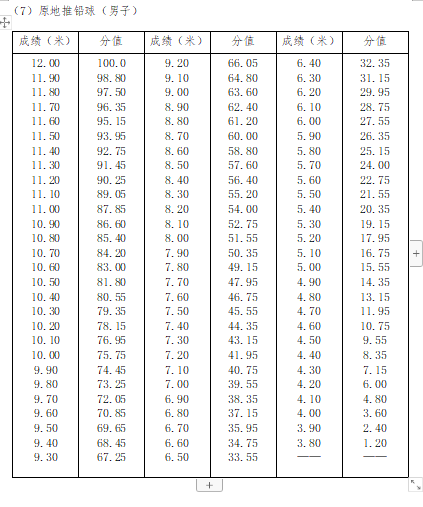 （7）原地推铅球（男子）

| 成绩（米） | 分值 | 成绩（米） | 分值 | 成绩（米） | 分值 |
|---|---|---|---|---|---|
| 12.00 | 100.0 | 9.20 | 66.05 | 6.40 | 32.35 |
| 11.90 | 98.80 | 9.10 | 64.80 | 6.30 | 31.15 |
| 11.80 | 97.50 | 9.00 | 63.60 | 6.20 | 29.95 |
| 11.70 | 96.35 | 8.90 | 62.40 | 6.10 | 28.75 |
| 11.60 | 95.15 | 8.80 | 61.20 | 6.00 | 27.55 |
| 11.50 | 93.95 | 8.70 | 60.00 | 5.90 | 26.35 |
| 11.40 | 92.75 | 8.60 | 58.80 | 5.80 | 25.15 |
| 11.30 | 91.45 | 8.50 | 57.60 | 5.70 | 24.00 |
| 11.20 | 90.25 | 8.40 | 56.40 | 5.60 | 22.75 |
| 11.10 | 89.05 | 8.30 | 55.20 | 5.50 | 21.55 |
| 11.00 | 87.85 | 8.20 | 54.00 | 5.40 | 20.35 |
| 10.90 | 86.60 | 8.10 | 52.75 | 5.30 | 19.15 |
| 10.80 | 85.40 | 8.00 | 51.55 | 5.20 | 17.95 |
| 10.70 | 84.20 | 7.90 | 50.35 | 5.10 | 16.75 |
| 10.60 | 83.00 | 7.80 | 49.15 | 5.00 | 15.55 |
| 10.50 | 81.80 | 7.70 | 47.95 | 4.90 | 14.35 |
| 10.40 | 80.55 | 7.60 | 46.75 | 4.80 | 13.15 |
| 10.30 | 79.35 | 7.50 | 45.55 | 4.70 | 11.95 |
| 10.20 | 78.15 | 7.40 | 44.35 | 4.60 | 10.75 |
| 10.10 | 76.95 | 7.30 | 43.15 | 4.50 | 9.55 |
| 10.00 | 75.75 | 7.20 | 41.95 | 4.40 | 8.35 |
| 9.90 | 74.45 | 7.10 | 40.75 | 4.30 | 7.15 |
| 9.80 | 73.25 | 7.00 | 39.55 | 4.20 | 6.00 |
| 9.70 | 72.05 | 6.90 | 38.35 | 4.10 | 4.80 |
| 9.60 | 70.85 | 6.80 | 37.15 | 4.00 | 3.60 |
| 9.50 | 69.65 | 6.70 | 35.95 | 3.90 | 2.40 |
| 9.40 | 68.45 | 6.60 | 34.75 | 3.80 | 1.20 |
| 9.30 | 67.25 | 6.50 | 33.55 | —— | —— |